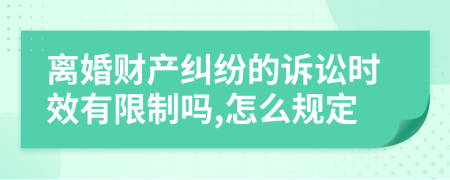 离婚财产纠纷的诉讼时效有限制吗,怎么规定